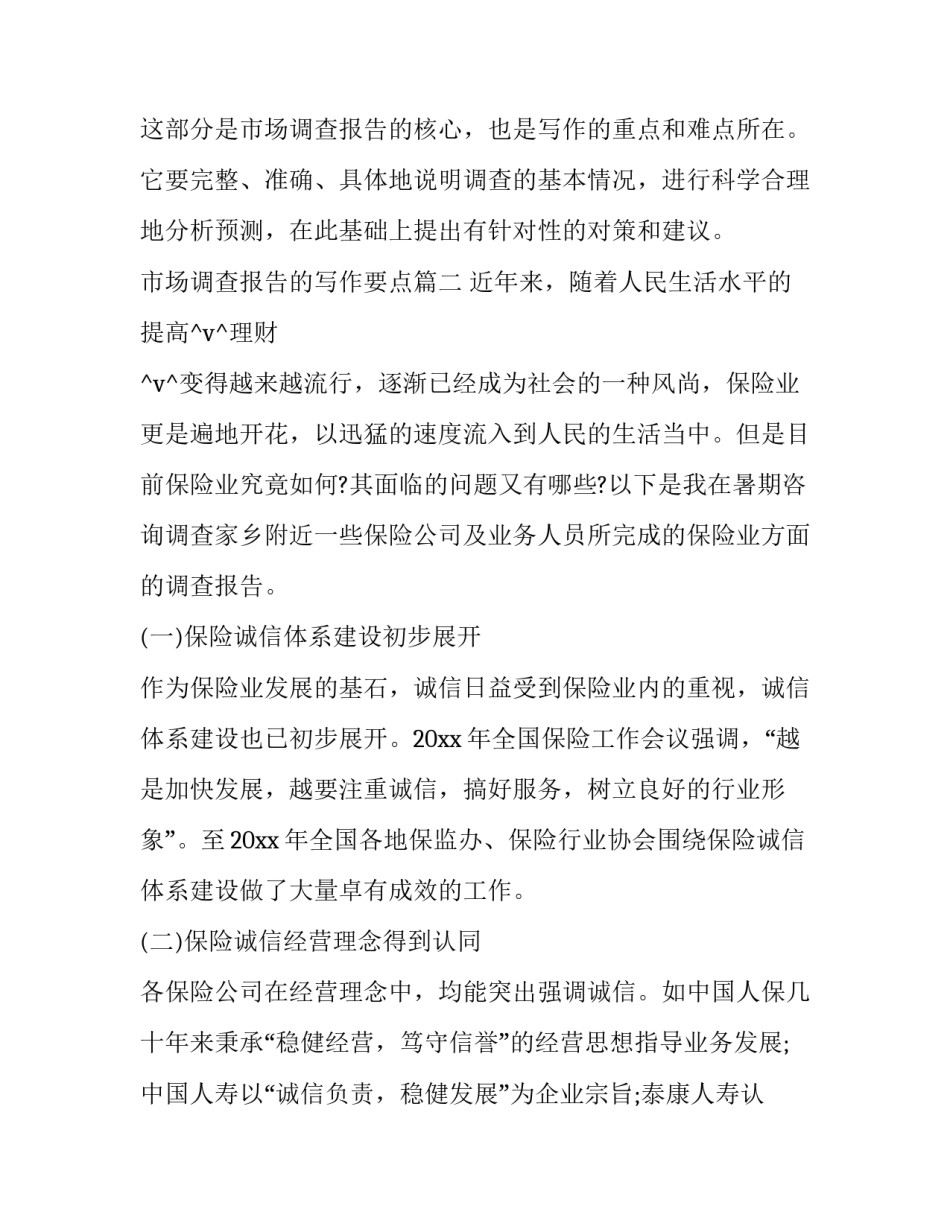 这部分是市场调查报告的核心，也是写作的重点和难点所在。它要完整、准确、具体地说明调查的基本情况，进行科学合理地分析预测，在此基础上提出有针对性的对策和建议。

市场调查报告的写作要点篇二 近年来，随着人民生活水平的提高^v^理财

^v^变得越来越流行，逐渐已经成为社会的一种风尚，保险业更是遍地开花，以迅猛的速度流入到人民的生活当中。但是目前保险业究竟如何?其面临的问题又有哪些?以下是我在暑期咨询调查家乡附近一些保险公司及业务人员所完成的保险业方面的调查报告。

(一)保险诚信体系建设初步展开

作为保险业发展的基石，诚信日益受到保险业内的重视，诚信体系建设也已初步展开。20xx 年全国保险工作会议强调，“越是加快发展，越要注重诚信，搞好服务，树立良好的行业形象”。至 20xx 年全国各地保监办、保险行业协会围绕保险诚信体系建设做了大量卓有成效的工作。

(二)保险诚信经营理念得到认同

各保险公司在经营理念中，均能突出强调诚信。如中国人保几十年来秉承“稳健经营，笃守信誉”的经营思想指导业务发展;中国人寿以“诚信负责，稳健发展”为企业宗旨;泰康人寿认